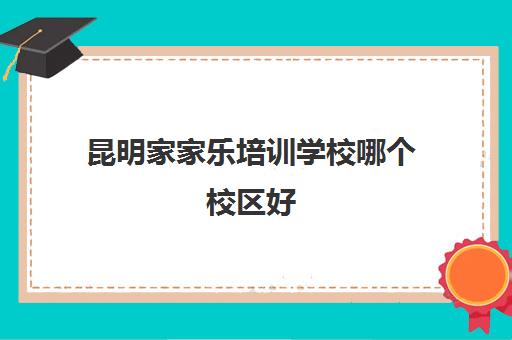 昆明家家乐培训学校哪个校区好